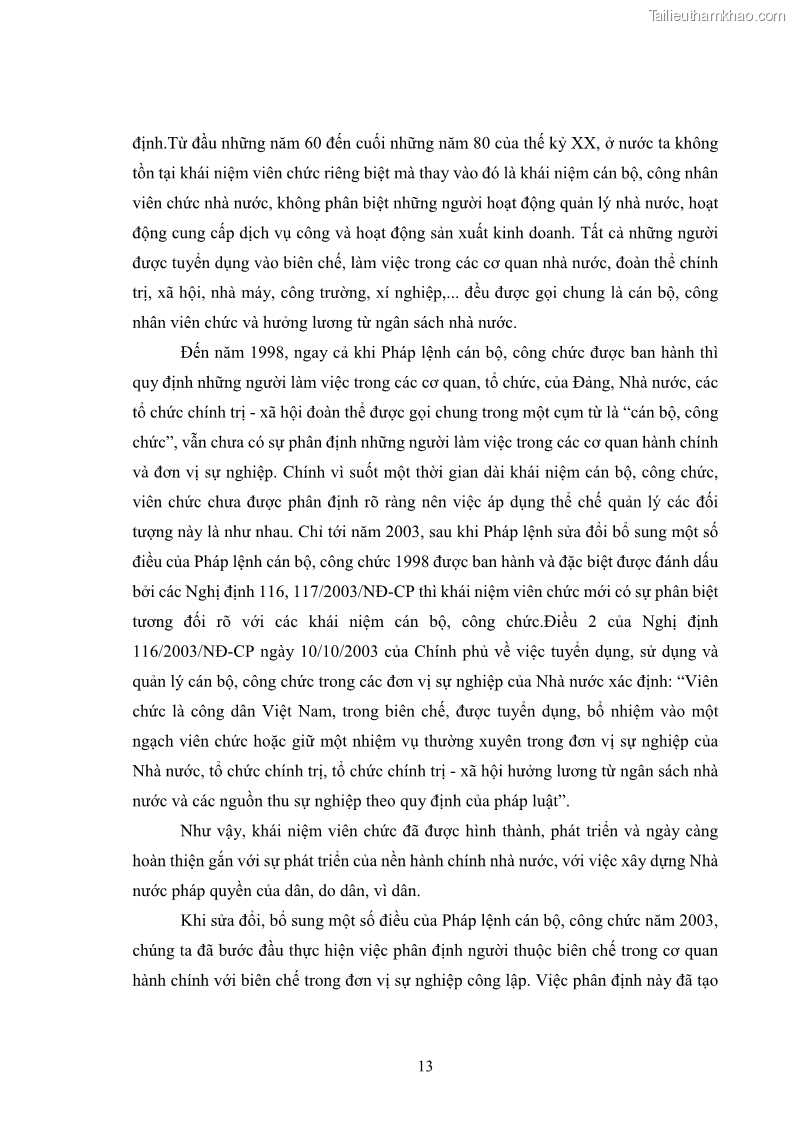 Tailieuthamkhao.com

định.Từ đầu những năm 60 đến cuối những năm 80 của thế kỷ XX, ở nước ta không tồn tại khái niệm viên chức riêng biệt mà thay vào đó là khái niệm cán bộ, công nhân viên chức nhà nước, không phân biệt những người hoạt động quản lý nhà nước, hoạt động cung cấp dịch vụ công và hoạt động sản xuất kinh doanh. Tất cả những người được tuyển dụng vào biên chế, làm việc trong các cơ quan nhà nước, đoàn thể chính trị, xã hội, nhà máy, công trường, xí nghiệp,... đều được gọi chung là cán bộ, công nhân viên chức và hưởng lương từ ngân sách nhà nước.

Đến năm 1998, ngay cả khi Pháp lệnh cán bộ, công chức được ban hành thì quy định những người làm việc trong các cơ quan, tổ chức, của Đảng, Nhà nước, các tổ chức chính trị - xã hội đoàn thể được gọi chung trong một cụm từ là “cán bộ, công chức”, vẫn chưa có sự phân định những người làm việc trong các cơ quan hành chính và đơn vị sự nghiệp. Chính vì suốt một thời gian dài khái niệm cán bộ, công chức, viên chức chưa được phân định rõ ràng nên việc áp dụng thể chế quản lý các đối tượng này là như nhau. Chỉ tới năm 2003, sau khi Pháp lệnh sửa đổi bổ sung một số điều của Pháp lệnh cán bộ, công chức 1998 được ban hành và đặc biệt được đánh dấu bởi các Nghị định 116, 117/2003/NĐ-CP thì khái niệm viên chức mới có sự phân biệt tương đối rõ với các khái niệm cán bộ, công chức.Điều 2 của Nghị định 116/2003/NĐ-CP ngày 10/10/2003 của Chính phủ về việc tuyển dụng, sử dụng và quản lý cán bộ, công chức trong các đơn vị sự nghiệp của Nhà nước xác định: “Viên chức là công dân Việt Nam, trong biên chế, được tuyển dụng, bổ nhiệm vào một ngạch viên chức hoặc giữ một nhiệm vụ thường xuyên trong đơn vị sự nghiệp của Nhà nước, tổ chức chính trị, tổ chức chính trị - xã hội hưởng lương từ ngân sách nhà nước và các nguồn thu sự nghiệp theo quy định của pháp luật”.

Như vậy, khái niệm viên chức đã được hình thành, phát triển và ngày càng hoàn thiện gắn với sự phát triển của nền hành chính nhà nước, với việc xây dựng Nhà nước pháp quyền của dân, do dân, vì dân.

Khi sửa đổi, bổ sung một số điều của Pháp lệnh cán bộ, công chức năm 2003, chúng ta đã bước đầu thực hiện việc phân định người thuộc biên chế trong cơ quan hành chính với biên chế trong đơn vị sự nghiệp công lập. Việc phân định này đã tạo

13